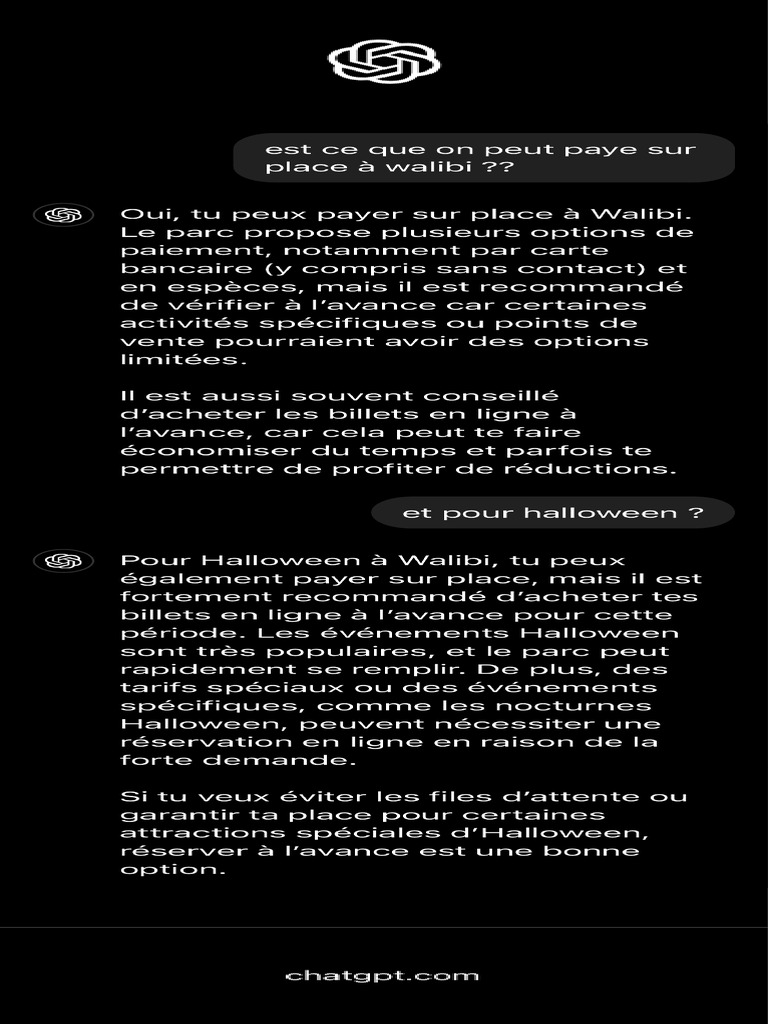 est ce que on peut paye sur place à walibi ??

Oui, tu peux payer sur place à Walibi. Le parc propose plusieurs options de paiement, notamment par carte bancaire (y compris sans contact) et en espèces, mais il est recommandé de vérifier à l'avance car certaines activités spécifiques ou points de vente pourraient avoir des options limitées.

Il est aussi souvent conseillé d'acheter les billets en ligne à l'avance, car cela peut te faire économiser du temps et parfois te permettre de profiter de réductions.

et pour halloween ?

Pour Halloween à Walibi, tu peux également payer sur place, mais il est fortement recommandé d'acheter tes billets en ligne à l'avance pour cette période. Les événements Halloween sont très populaires, et le parc peut rapidement se remplir. De plus, des tarifs spéciaux ou des événements spécifiques, comme les nocturnes Halloween, peuvent nécessiter une réservation en ligne en raison de la forte demande.

Si tu veux éviter les files d'attente ou garantir ta place pour certaines attractions spéciales d'Halloween, réserver à l'avance est une bonne option.

chatgpt.com